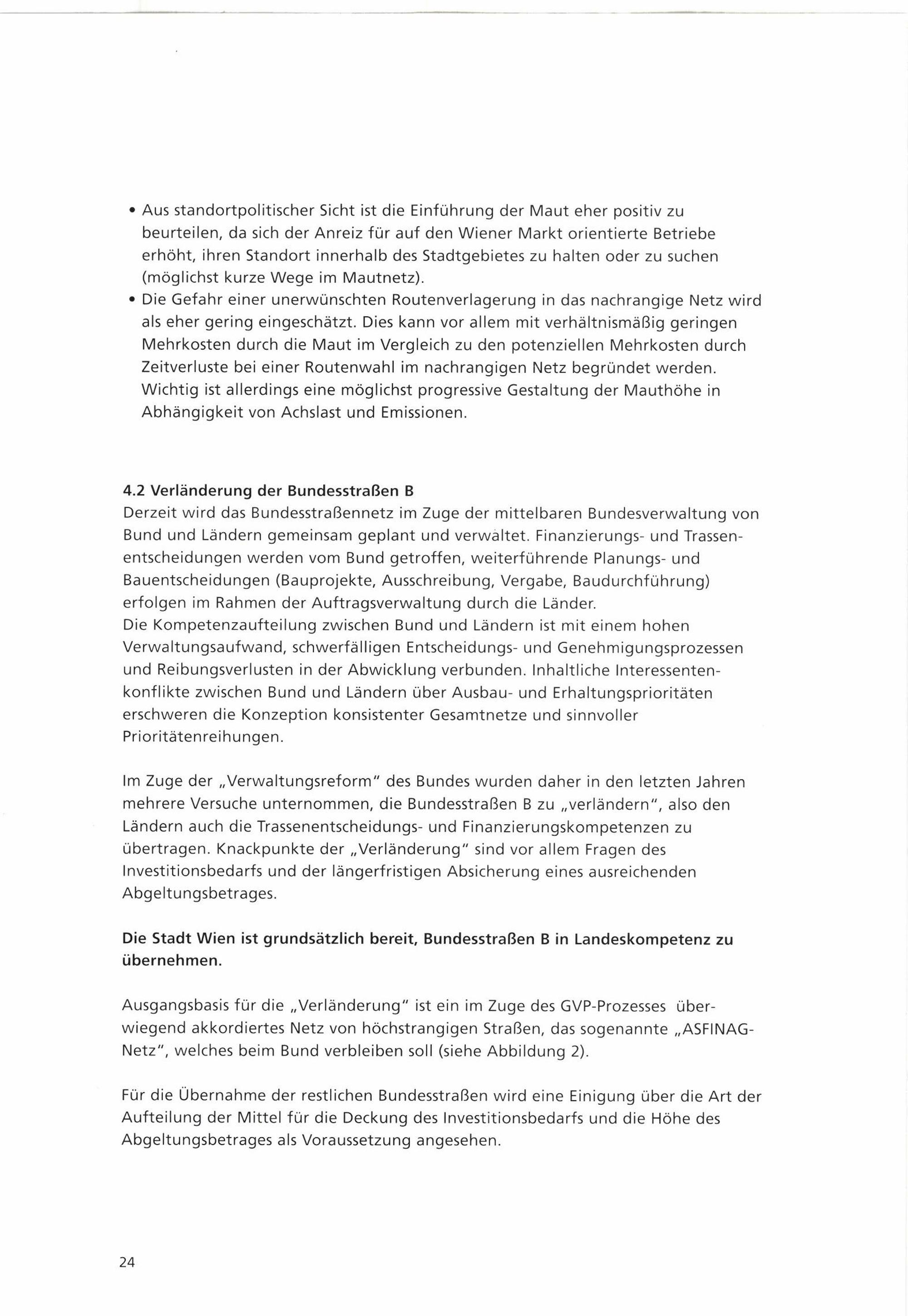 • Aus standortpolitischer Sicht ist die Einführung der Maut eher positiv zu beurteilen, da sich der Anreiz für auf den Wiener Markt orientierte Betriebe erhöht, ihren Standort innerhalb des Stadtgebietes zu halten oder zu suchen (möglichst kurze Wege im Mautnetz).
• Die Gefahr einer unerwünschten Routenverlagerung in das nachrangige Netz wird als eher gering eingeschätzt. Dies kann vor allem mit verhältnismäßig geringen Mehrkosten durch die Maut im Vergleich zu den potenziellen Mehrkosten durch Zeitverluste bei einer Routenwahl im nachrangigen Netz begründet werden. Wichtig ist allerdings eine möglichst progressive Gestaltung der Mauthöhe in Abhängigkeit von Achslast und Emissionen.

4.2 Verländerung der Bundesstraßen B
Derzeit wird das Bundesstraßennetz im Zuge der mittelbaren Bundesverwaltung von Bund und Ländern gemeinsam geplant und verwaltet. Finanzierungs- und Trassenentscheidungen werden vom Bund getroffen, weiterführende Planungs- und Bauentscheidungen (Bauprojekte, Ausschreibung, Vergabe, Baudurchführung) erfolgen im Rahmen der Auftragsverwaltung durch die Länder.
Die Kompetenzaufteilung zwischen Bund und Ländern ist mit einem hohen Verwaltungsaufwand, schwerfälligen Entscheidungs- und Genehmigungsprozessen und Reibungsverlusten in der Abwicklung verbunden. Inhaltliche Interessentenkonflikte zwischen Bund und Ländern über Ausbau- und Erhaltungsprioritäten erschweren die Konzeption konsistenter Gesamtnetze und sinnvoller Prioritätenreihungen.

Im Zuge der „Verwaltungsreform" des Bundes wurden daher in den letzten Jahren mehrere Versuche unternommen, die Bundesstraßen B zu „verländern", also den Ländern auch die Trassenentscheidungs- und Finanzierungskompetenzen zu übertragen. Knackpunkte der „Verländerung" sind vor allem Fragen des Investitionsbedarfs und der längerfristigen Absicherung eines ausreichenden Abgeltungsbetrages.

Die Stadt Wien ist grundsätzlich bereit, Bundesstraßen B in Landeskompetenz zu übernehmen.

Ausgangsbasis für die „Verländerung" ist ein im Zuge des GVP-Prozesses überwiegend akkordiertes Netz von höchstrangigen Straßen, das sogenannte „ASFINAG-Netz", welches beim Bund verbleiben soll (siehe Abbildung 2).

Für die Übernahme der restlichen Bundesstraßen wird eine Einigung über die Art der Aufteilung der Mittel für die Deckung des Investitionsbedarfs und die Höhe des Abgeltungsbetrages als Voraussetzung angesehen.

24